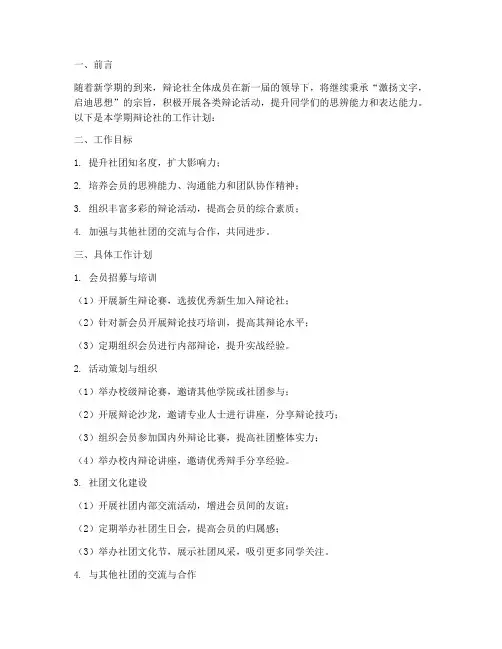 一、前言

随着新学期的到来，辩论社全体成员在新一届的领导下，将继续秉承“激扬文字，启迪思想”的宗旨，积极开展各类辩论活动，提升同学们的思辨能力和表达能力。以下是本学期辩论社的工作计划：

二、工作目标

1. 提升社团知名度，扩大影响力；

2. 培养会员的思辨能力、沟通能力和团队协作精神；

3. 组织丰富多彩的辩论活动，提高会员的综合素质；

4. 加强与其他社团的交流与合作，共同进步。

三、具体工作计划

1. 会员招募与培训

（1）开展新生辩论赛，选拔优秀新生加入辩论社；

（2）针对新会员开展辩论技巧培训，提高其辩论水平；

（3）定期组织会员进行内部辩论，提升实战经验。

2. 活动策划与组织

（1）举办校级辩论赛，邀请其他学院或社团参与；

（2）开展辩论沙龙，邀请专业人士进行讲座，分享辩论技巧；

（3）组织会员参加国内外辩论比赛，提高社团整体实力；

（4）举办校内辩论讲座，邀请优秀辩手分享经验。

3. 社团文化建设

（1）开展社团内部交流活动，增进会员间的友谊；

（2）定期举办社团生日会，提高会员的归属感；

（3）举办社团文化节，展示社团风采，吸引更多同学关注。

4. 与其他社团的交流与合作